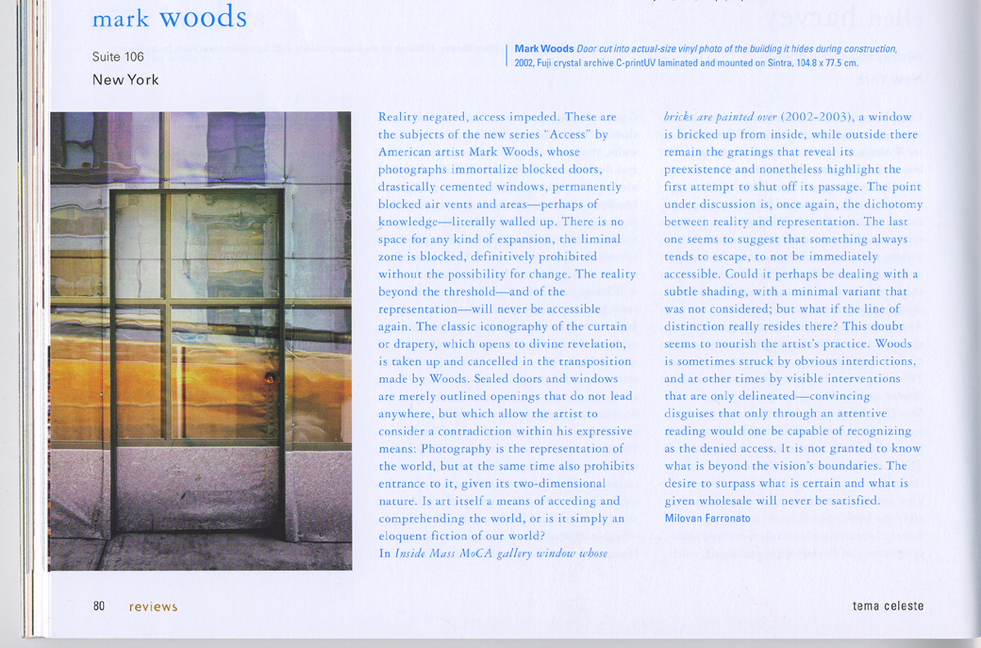 mark woods

Suite 106

New York

Mark Woods Door cut into actual-size vinyl photo of the building it hides during construction, 2002, Fuji crystal archive C-printUV laminated and mounted on Sintra, 104.8 x 77.5 cm.

Reality negated, access impeded. These are the subjects of the new series "Access" by American artist Mark Woods, whose photographs immortalize blocked doors, drastically cemented windows, permanently blocked air vents and areas—perhaps of knowledge—literally walled up. There is no space for any kind of expansion, the liminal zone is blocked, definitively prohibited without the possibility for change. The reality beyond the threshold—and of the representation—will never be accessible again. The classic iconography of the curtain or drapery, which opens to divine revelation, is taken up and cancelled in the transposition made by Woods. Sealed doors and windows are merely outlined openings that do not lead anywhere, but which allow the artist to consider a contradiction within his expressive means: Photography is the representation of the world, but at the same time also prohibits entrance to it, given its two-dimensional nature. Is art itself a means of acceding and comprehending the world, or is it simply an eloquent fiction of our world?

In Inside Mass MoCA gallery window whose bricks are painted over (2002-2003), a window is bricked up from inside, while outside there remain the gratings that reveal its preexistence and nonetheless highlight the first attempt to shut off its passage. The point under discussion is, once again, the dichotomy between reality and representation. The last one seems to suggest that something always tends to escape, to not be immediately accessible. Could it perhaps be dealing with a subtle shading, with a minimal variant that was not considered; but what if the line of distinction really resides there? This doubt seems to nourish the artist's practice. Woods is sometimes struck by obvious interdictions, and at other times by visible interventions that are only delineated—convincing disguises that only through an attentive reading would one be capable of recognizing as the denied access. It is not granted to know what is beyond the vision's boundaries. The desire to surpass what is certain and what is given wholesale will never be satisfied.

Milovan Farronato

80 reviews

tema celeste